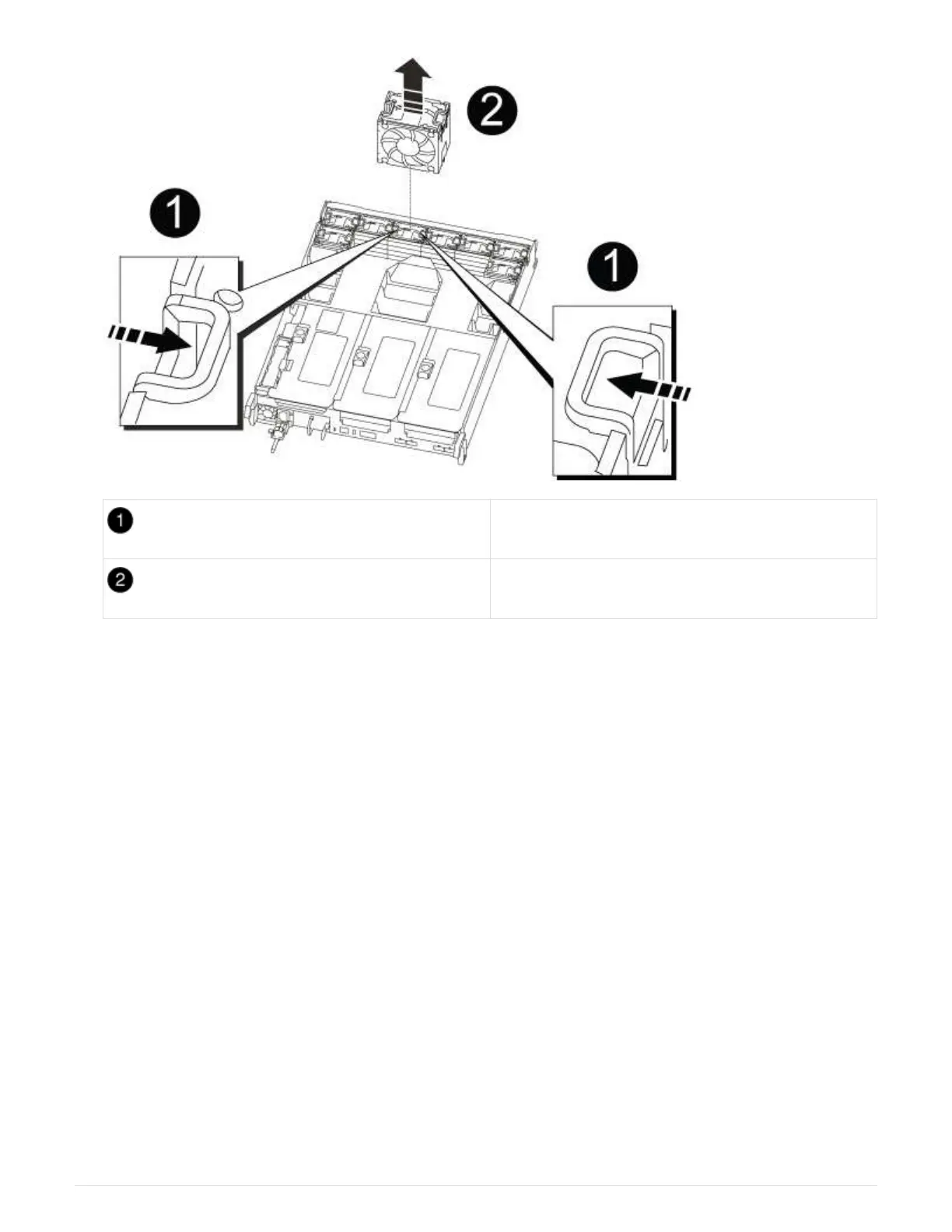 2

1

1

| 1 | |
|---|---|
| 2 | |